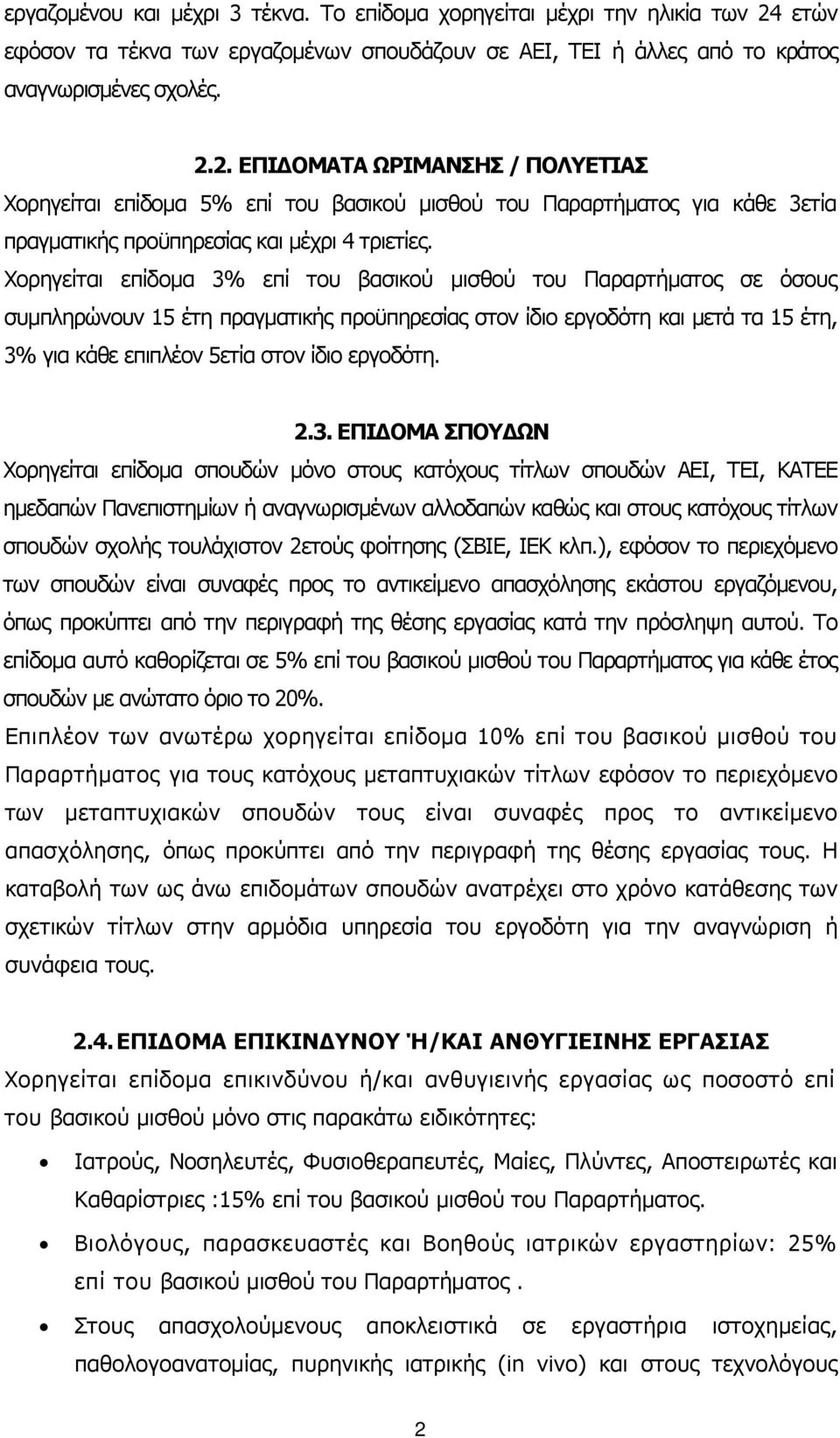 εργαζομένου και μέχρι 3 τέκνα. Το επίδομα χορηγείται μέχρι την ηλικία των 24 ετών εφόσον τα τέκνα των εργαζομένων σπουδάζουν σε ΑΕΙ, ΤΕΙ ή άλλες από το κράτος αναγνωρισμένες σχολές.

2.2. ΕΠΙΔΟΜΑΤΑ ΩΡΙΜΑΝΣΗΣ / ΠΟΛΥΕΤΙΑΣ

Χορηγείται επίδομα 5% επί του βασικού μισθού του Παραρτήματος για κάθε 3ετία πραγματικής προϋπηρεσίας και μέχρι 4 τριετίες.

Χορηγείται επίδομα 3% επί του βασικού μισθού του Παραρτήματος σε όσους συμπληρώνουν 15 έτη πραγματικής προϋπηρεσίας στον ίδιο εργοδότη και μετά τα 15 έτη, 3% για κάθε επιπλέον 5ετία στον ίδιο εργοδότη.

2.3. ΕΠΙΔΟΜΑ ΣΠΟΥΔΩΝ

Χορηγείται επίδομα σπουδών μόνο στους κατόχους τίτλων σπουδών ΑΕΙ, ΤΕΙ, ΚΑΤΕΕ ημεδαπών Πανεπιστημίων ή αναγνωρισμένων αλλοδαπών καθώς και στους κατόχους τίτλων σπουδών σχολής τουλάχιστον 2ετούς φοίτησης (ΣΒΙΕ, ΙΕΚ κλπ.), εφόσον το περιεχόμενο των σπουδών είναι συναφές προς το αντικείμενο απασχόλησης εκάστου εργαζόμενου, όπως προκύπτει από την περιγραφή της θέσης εργασίας κατά την πρόσληψη αυτού. Το επίδομα αυτό καθορίζεται σε 5% επί του βασικού μισθού του Παραρτήματος για κάθε έτος σπουδών με ανώτατο όριο το 20%.

Επιπλέον των ανωτέρω χορηγείται επίδομα 10% επί του βασικού μισθού του Παραρτήματος για τους κατόχους μεταπτυχιακών τίτλων εφόσον το περιεχόμενο των μεταπτυχιακών σπουδών τους είναι συναφές προς το αντικείμενο απασχόλησης, όπως προκύπτει από την περιγραφή της θέσης εργασίας τους. Η καταβολή των ως άνω επιδομάτων σπουδών ανατρέχει στο χρόνο κατάθεσης των σχετικών τίτλων στην αρμόδια υπηρεσία του εργοδότη για την αναγνώριση ή συνάφεια τους.

2.4. ΕΠΙΔΟΜΑ ΕΠΙΚΙΝΔΥΝΟΥ Ή/ΚΑΙ ΑΝΘΥΓΙΕΙΝΗΣ ΕΡΓΑΣΙΑΣ

Χορηγείται επίδομα επικινδύνου ή/και ανθυγιεινής εργασίας ως ποσοστό επί του βασικού μισθού μόνο στις παρακάτω ειδικότητες:

• Ιατρούς, Νοσηλευτές, Φυσιοθεραπευτές, Μαίες, Πλύντες, Αποστειρωτές και Καθαρίστριες :15% επί του βασικού μισθού του Παραρτήματος.

• Βιολόγους, παρασκευαστές και Βοηθούς ιατρικών εργαστηρίων: 25% επί του βασικού μισθού του Παραρτήματος .

• Στους απασχολούμενους αποκλειστικά σε εργαστήρια ιστοχημείας, παθολογοανατομίας, πυρηνικής ιατρικής (in vivo) και στους τεχνολόγους

2